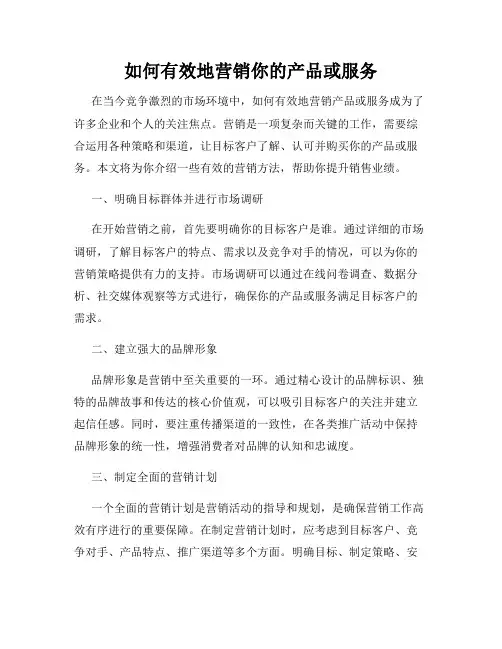 如何有效地营销你的产品或服务

在当今竞争激烈的市场环境中，如何有效地营销产品或服务成为了许多企业和个人的关注焦点。营销是一项复杂而关键的工作，需要综合运用各种策略和渠道，让目标客户了解、认可并购买你的产品或服务。本文将为你介绍一些有效的营销方法，帮助你提升销售业绩。

一、明确目标群体并进行市场调研

在开始营销之前，首先要明确你的目标客户是谁。通过详细的市场调研，了解目标客户的特点、需求以及竞争对手的情况，可以为你的营销策略提供有力的支持。市场调研可以通过在线问卷调查、数据分析、社交媒体观察等方式进行，确保你的产品或服务满足目标客户的需求。

二、建立强大的品牌形象

品牌形象是营销中至关重要的一环。通过精心设计的品牌标识、独特的品牌故事和传达的核心价值观，可以吸引目标客户的关注并建立起信任感。同时，要注重传播渠道的一致性，在各类推广活动中保持品牌形象的统一性，增强消费者对品牌的认知和忠诚度。

三、制定全面的营销计划

一个全面的营销计划是营销活动的指导和规划，是确保营销工作高效有序进行的重要保障。在制定营销计划时，应考虑到目标客户、竞争对手、产品特点、推广渠道等多个方面。明确目标、制定策略、安